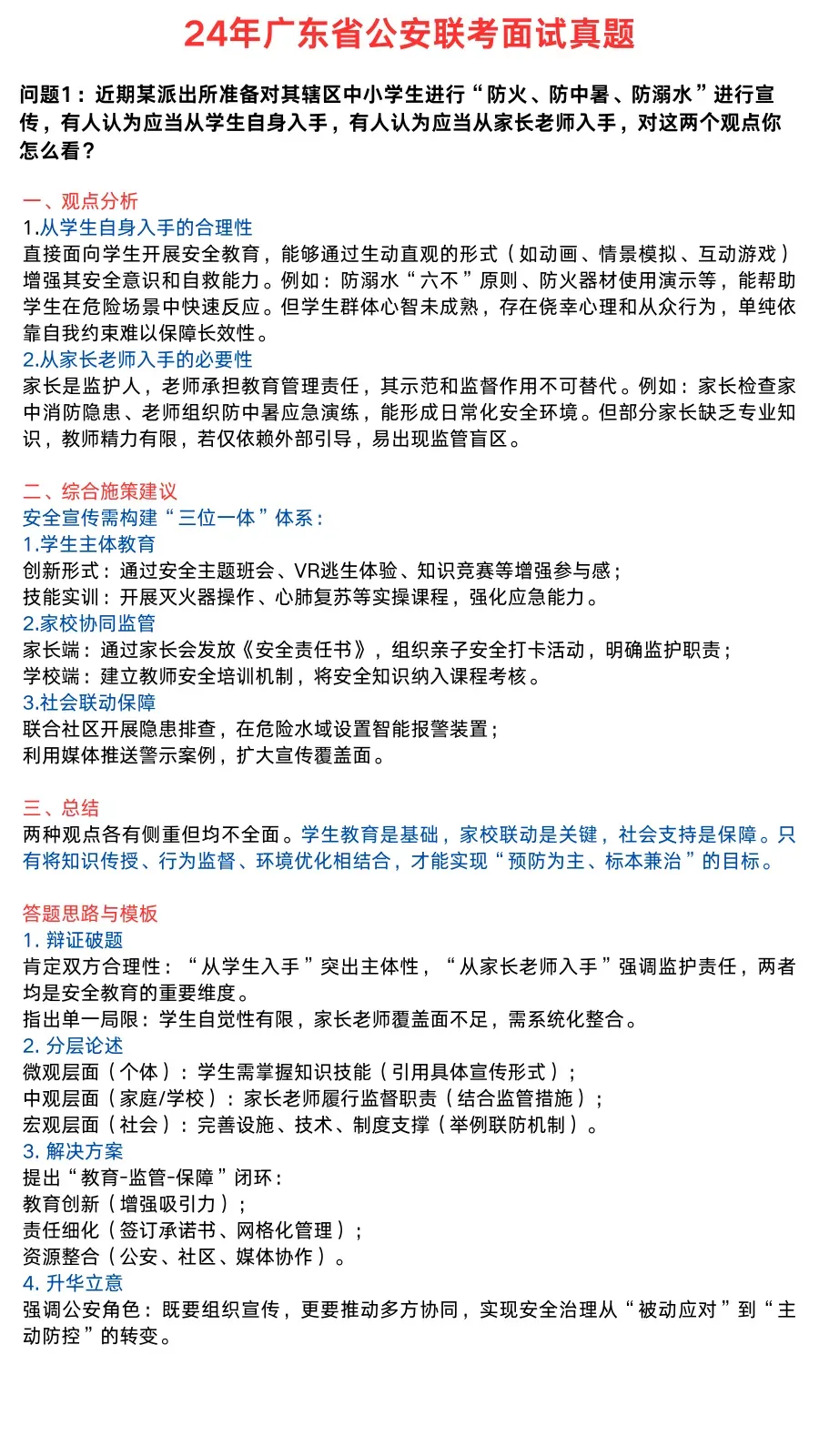 24年广东省公安联考面试真题

问题1：近期某派出所准备对其辖区中小学生进行“防火、防中暑、防溺水”进行宣传，有人认为应当从学生自身入手，有人认为应当从家长老师入手，对这两个观点你怎么看？

一、观点分析
1.从学生自身入手的合理性
直接面向学生开展安全教育，能够通过生动直观的形式（如动画、情景模拟、互动游戏）增强其安全意识和自救能力。例如：防溺水“六不”原则、防火器材使用演示等，能帮助学生在危险场景中快速反应。但学生群体心智未成熟，存在侥幸心理和从众行为，单纯依靠自我约束难以保障长效性。
2.从家长老师入手的必要性
家长是监护人，老师承担教育管理责任，其示范和监督作用不可替代。例如：家长检查家中消防隐患、老师组织防中暑应急演练，能形成日常化安全环境。但部分家长缺乏专业知识，教师精力有限，若仅依赖外部引导，易出现监管盲区。

二、综合施策建议
安全宣传需构建“三位一体”体系：
1.学生主体教育
创新形式：通过安全主题班会、VR逃生体验、知识竞赛等增强参与感；
技能实训：开展灭火器操作、心肺复苏等实操课程，强化应急能力。
2.家校协同监管
家长端：通过家长会发放《安全责任书》，组织亲子安全打卡活动，明确监护职责；
学校端：建立教师安全培训机制，将安全知识纳入课程考核。
3.社会联动保障
联合社区开展隐患排查，在危险水域设置智能报警装置；
利用媒体推送警示案例，扩大宣传覆盖面。

三、总结
两种观点各有侧重但均不全面。学生教育是基础，家校联动是关键，社会支持是保障。只有将知识传授、行为监督、环境优化相结合，才能实现“预防为主、标本兼治”的目标。

答题思路与模板
1. 辩证破题
肯定双方合理性：“从学生入手”突出主体性，“从家长老师入手”强调监护责任，两者均是安全教育的重要维度。
指出单一局限：学生自觉性有限，家长老师覆盖面不足，需系统化整合。
2. 分层论述
微观层面（个体）：学生需掌握知识技能（引用具体宣传形式）；
中观层面（家庭/学校）：家长老师履行监督职责（结合监管措施）；
宏观层面（社会）：完善设施、技术、制度支撑（举例联防机制）。
3. 解决方案
提出“教育-监管-保障”闭环：
教育创新（增强吸引力）；
责任细化（签订承诺书、网格化管理）；
资源整合（公安、社区、媒体协作）。
4. 升华立意
强调公安角色：既要组织宣传，更要推动多方协同，实现安全治理从“被动应对”到“主动防控”的转变。